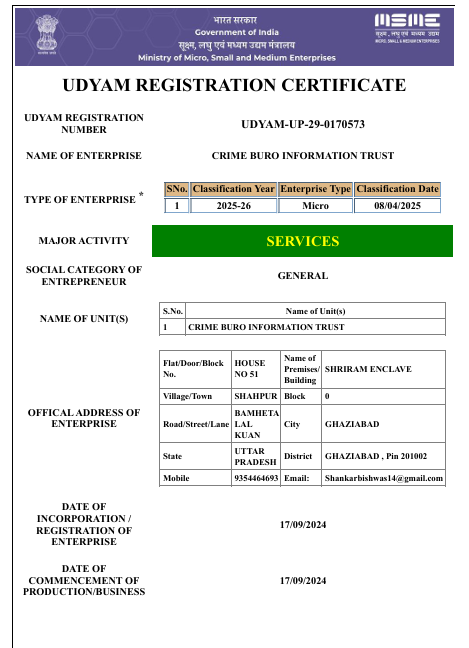 भारत सरकार
Government of India
सूक्ष्म, लघु एवं मध्यम उद्यम मंत्रालय
Ministry of Micro, Small and Medium Enterprises

MSME
सूक्ष्म, लघु एवं मध्यम उद्यम
MICRO, SMALL & MEDIUM ENTERPRISES

UDYAM REGISTRATION CERTIFICATE

UDYAM REGISTRATION NUMBER
UDYAM-UP-29-0170573

NAME OF ENTERPRISE
CRIME BURO INFORMATION TRUST

TYPE OF ENTERPRISE *

| SNo. | Classification Year | Enterprise Type | Classification Date |
|---|---|---|---|
| 1 | 2025-26 | Micro | 08/04/2025 |

MAJOR ACTIVITY
SERVICES

SOCIAL CATEGORY OF ENTREPRENEUR
GENERAL

NAME OF UNIT(S)

| S.No. | Name of Unit(s) |
|---|---|
| 1 | CRIME BURO INFORMATION TRUST |

OFFICAL ADDRESS OF ENTERPRISE

| Flat/Door/Block No. | HOUSE NO 51 | Name of Premises/ Building | SHRIRAM ENCLAVE |
|---|---|---|---|
| Village/Town | SHAHPUR | Block | 0 |
| Road/Street/Lane | BAMHETA LAL KUAN | City | GHAZIABAD |
| State | UTTAR PRADESH | District | GHAZIABAD , Pin 201002 |
| Mobile | 9354464693 | Email: | Shankarbishwas14@gmail.com |

DATE OF INCORPORATION / REGISTRATION OF ENTERPRISE
17/09/2024

DATE OF COMMENCEMENT OF PRODUCTION/BUSINESS
17/09/2024